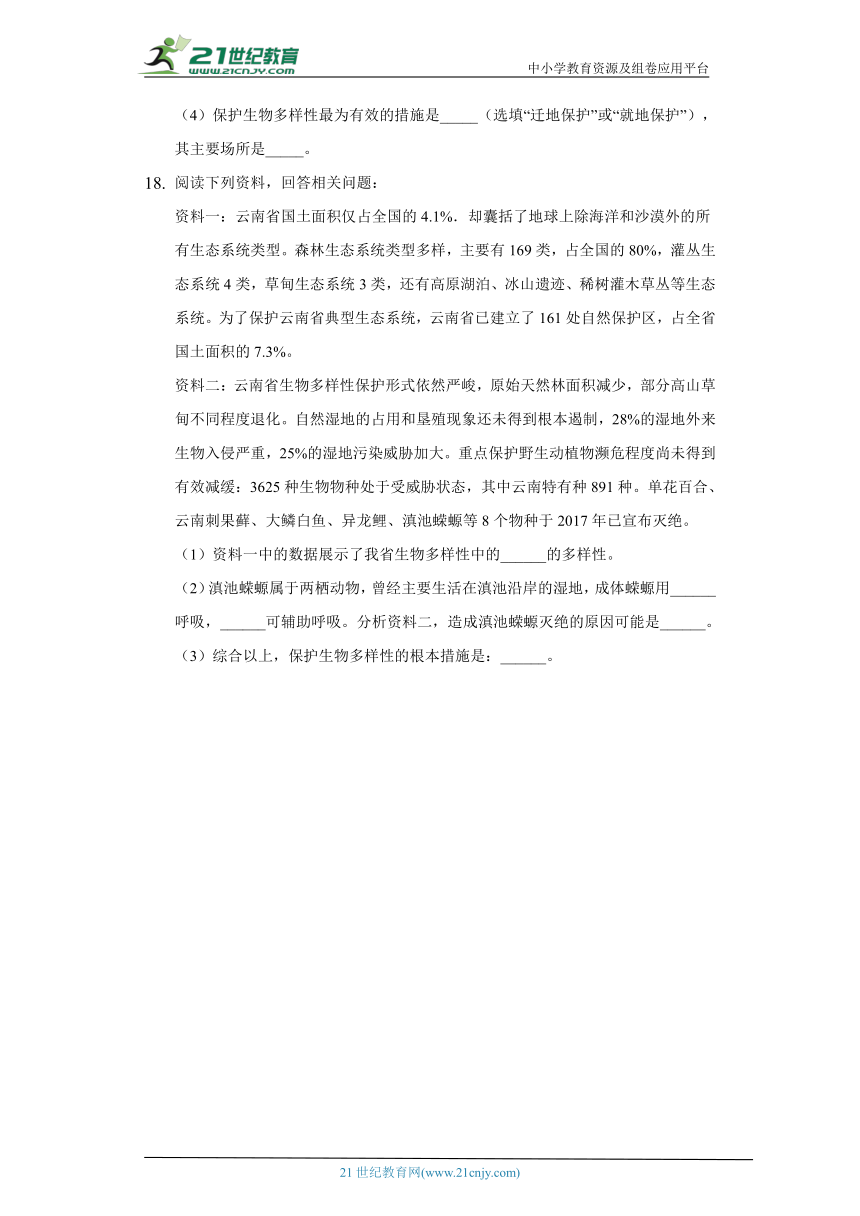 21世纪教育
www.21cnjy.com

中小学教育资源及组卷应用平台

（4）保护生物多样性最为有效的措施是_____（选填“迁地保护”或“就地保护”），其主要场所是_____。

18. 阅读下列资料，回答相关问题：

资料一：云南省国土面积仅占全国的 4.1%．却囊括了地球上除海洋和沙漠外的所有生态系统类型。森林生态系统类型多样，主要有 169 类，占全国的 80%，灌丛生态系统 4 类，草甸生态系统 3 类，还有高原湖泊、冰山遗迹、稀树灌木草丛等生态系统。为了保护云南省典型生态系统，云南省已建立了 161 处自然保护区，占全省国土面积的 7.3%。

资料二：云南省生物多样性保护形式依然严峻，原始天然林面积减少，部分高山草甸不同程度退化。自然湿地的占用和垦殖现象还未得到根本遏制，28%的湿地外来生物入侵严重，25%的湿地污染威胁加大。重点保护野生动植物濒危程度尚未得到有效减缓：3625 种生物物种处于受威胁状态，其中云南特有种 891 种。单花百合、云南刺果藓、大鳞白鱼、异龙鲤、滇池蝾螈等 8 个物种于 2017 年已宣布灭绝。

（1）资料一中的数据展示了我省生物多样性中的______的多样性。

（2）滇池蝾螈属于两栖动物，曾经主要生活在滇池沿岸的湿地，成体蝾螈用______呼吸，______可辅助呼吸。分析资料二，造成滇池蝾螈灭绝的原因可能是______。

（3）综合以上，保护生物多样性的根本措施是：______。

21 世纪教育网(www.21cnjy.com)